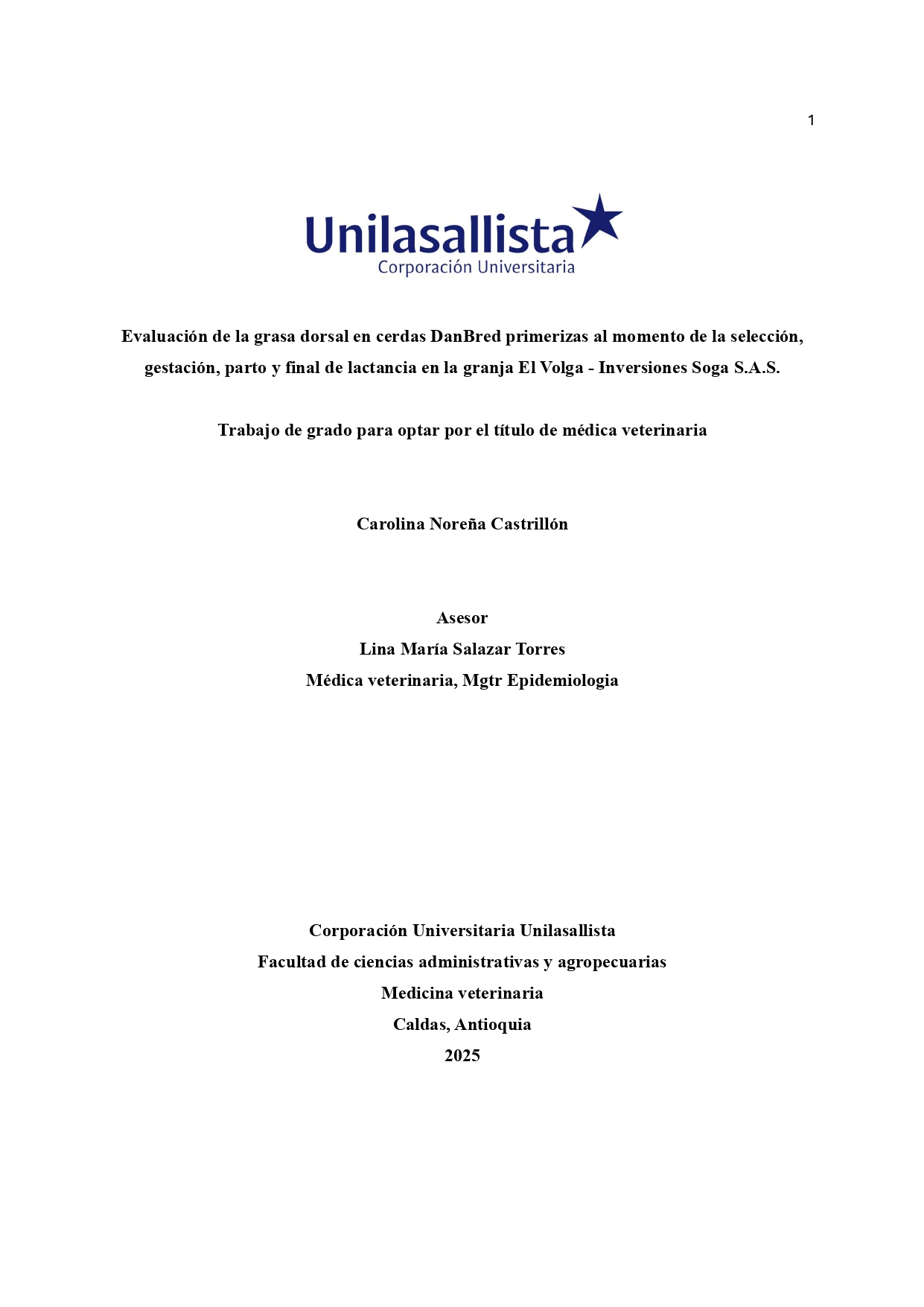 1

Unilasallista
Corporación Universitaria

Evaluación de la grasa dorsal en cerdas DanBred primerizas al momento de la selección, gestación, parto y final de lactancia en la granja El Volga - Inversiones Soga S.A.S.

Trabajo de grado para optar por el título de médica veterinaria

Carolina Noreña Castrillón

Asesor
Lina María Salazar Torres
Médica veterinaria, Mgtr Epidemiologia

Corporación Universitaria Unilasallista
Facultad de ciencias administrativas y agropecuarias
Medicina veterinaria
Caldas, Antioquia
2025